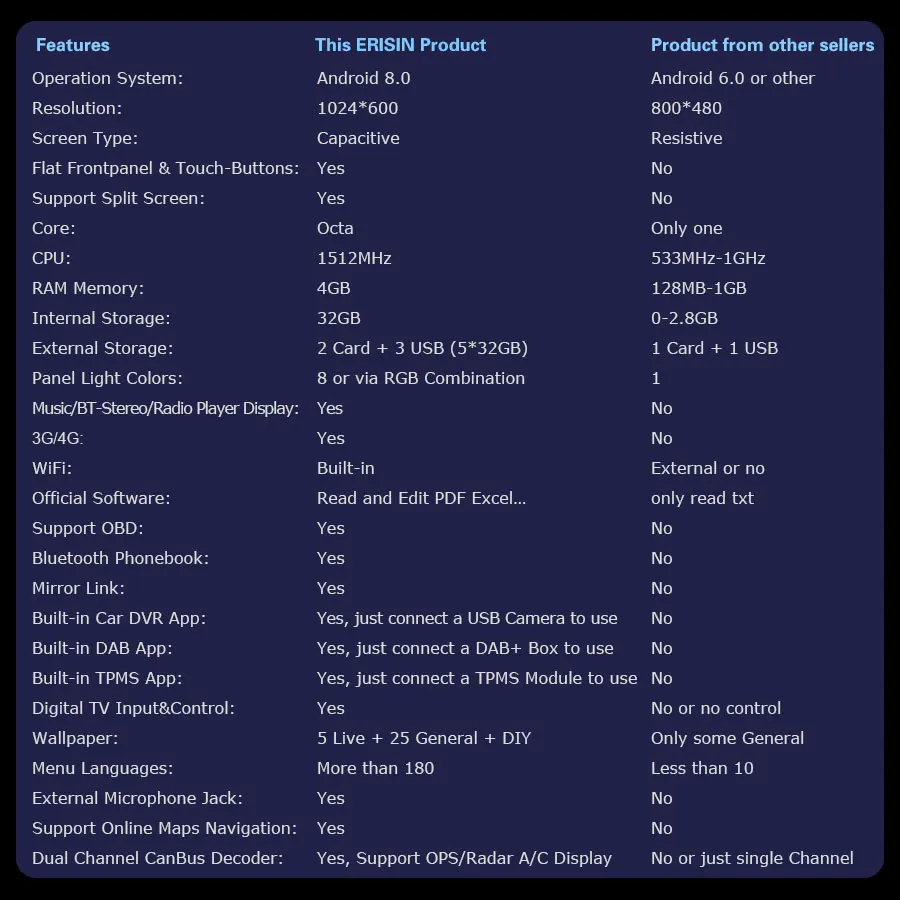 | Features | This ERISIN Product | Product from other sellers |
|---|---|---|
| Operation System: | Android 8.0 | Android 6.0 or other |
| Resolution: | 1024*600 | 800*480 |
| Screen Type: | Capacitive | Resistive |
| Flat Frontpanel & Touch-Buttons: | Yes | No |
| Support Split Screen: | Yes | No |
| Core: | Octa | Only one |
| CPU: | 1512MHz | 533MHz-1GHz |
| RAM Memory: | 4GB | 128MB-1GB |
| Internal Storage: | 32GB | 0-2.8GB |
| External Storage: | 2 Card + 3 USB (5*32GB) | 1 Card + 1 USB |
| Panel Light Colors: | 8 or via RGB Combination | 1 |
| Music/BT-Stereo/Radio Player Display: | Yes | No |
| 3G/4G: | Yes | No |
| WiFi: | Built-in | External or no |
| Official Software: | Read and Edit PDF Excel... | only read txt |
| Support OBD: | Yes | No |
| Bluetooth Phonebook: | Yes | No |
| Mirror Link: | Yes | No |
| Built-in Car DVR App: | Yes, just connect a USB Camera to use | No |
| Built-in DAB App: | Yes, just connect a DAB+ Box to use | No |
| Built-in TPMS App: | Yes, just connect a TPMS Module to use | No |
| Digital TV Input&Control: | Yes | No or no control |
| Wallpaper: | 5 Live + 25 General + DIY | Only some General |
| Menu Languages: | More than 180 | Less than 10 |
| External Microphone Jack: | Yes | No |
| Support Online Maps Navigation: | Yes | No |
| Dual Channel CanBus Decoder: | Yes, Support OPS/Radar A/C Display | No or just single Channel |